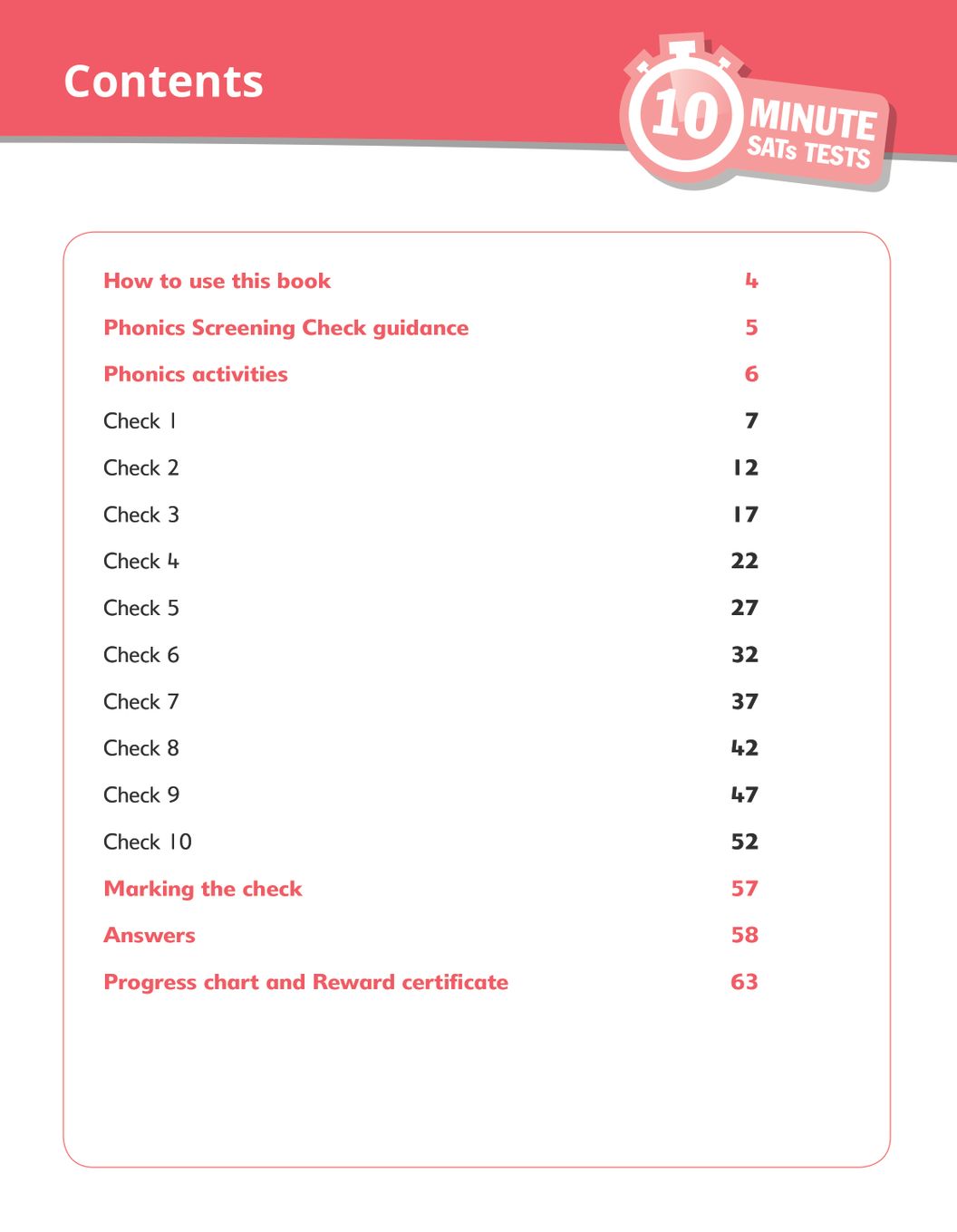 Contents

10 MINUTE SATs TESTS

How to use this book 4

Phonics Screening Check guidance 5

Phonics activities 6

Check 1 7

Check 2 12

Check 3 17

Check 4 22

Check 5 27

Check 6 32

Check 7 37

Check 8 42

Check 9 47

Check 10 52

Marking the check 57

Answers 58

Progress chart and Reward certificate 63